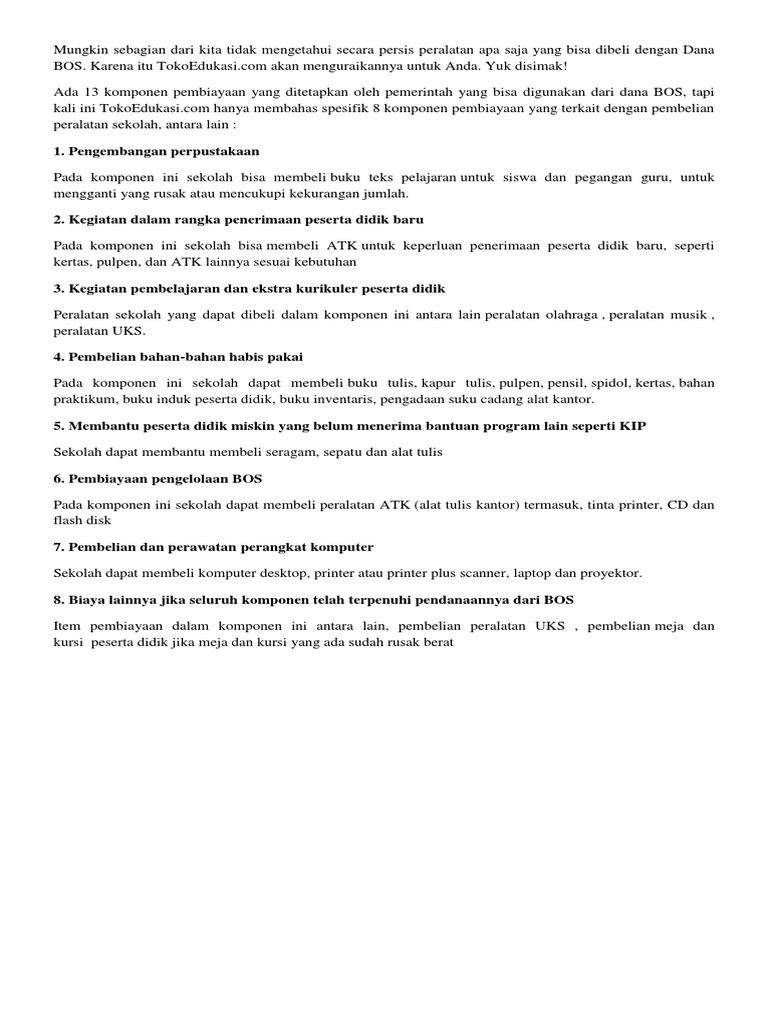 Mungkin sebagian dari kita tidak mengetahui secara persis peralatan apa saja yang bisa dibeli dengan Dana BOS. Karena itu TokoEdukasi.com akan menguraikannya untuk Anda. Yuk disimak!

Ada 13 komponen pembiayaan yang ditetapkan oleh pemerintah yang bisa digunakan dari dana BOS, tapi kali ini TokoEdukasi.com hanya membahas spesifik 8 komponen pembiayaan yang terkait dengan pembelian peralatan sekolah, antara lain :

1. Pengembangan perpustakaan

Pada komponen ini sekolah bisa membeli buku teks pelajaran untuk siswa dan pegangan guru, untuk mengganti yang rusak atau mencukupi kekurangan jumlah.

2. Kegiatan dalam rangka penerimaan peserta didik baru

Pada komponen ini sekolah bisa membeli ATK untuk keperluan penerimaan peserta didik baru, seperti kertas, pulpen, dan ATK lainnya sesuai kebutuhan

3. Kegiatan pembelajaran dan ekstra kurikuler peserta didik

Peralatan sekolah yang dapat dibeli dalam komponen ini antara lain peralatan olahraga , peralatan musik , peralatan UKS.

4. Pembelian bahan-bahan habis pakai

Pada komponen ini sekolah dapat membeli buku tulis, kapur tulis, pulpen, pensil, spidol, kertas, bahan praktikum, buku induk peserta didik, buku inventaris, pengadaan suku cadang alat kantor.

5. Membantu peserta didik miskin yang belum menerima bantuan program lain seperti KIP

Sekolah dapat membantu membeli seragam, sepatu dan alat tulis

6. Pembiayaan pengelolaan BOS

Pada komponen ini sekolah dapat membeli peralatan ATK (alat tulis kantor) termasuk, tinta printer, CD dan flash disk

7. Pembelian dan perawatan perangkat komputer

Sekolah dapat membeli komputer desktop, printer atau printer plus scanner, laptop dan proyektor.

8. Biaya lainnya jika seluruh komponen telah terpenuhi pendanaannya dari BOS

Item pembiayaan dalam komponen ini antara lain, pembelian peralatan UKS , pembelian meja dan kursi peserta didik jika meja dan kursi yang ada sudah rusak berat